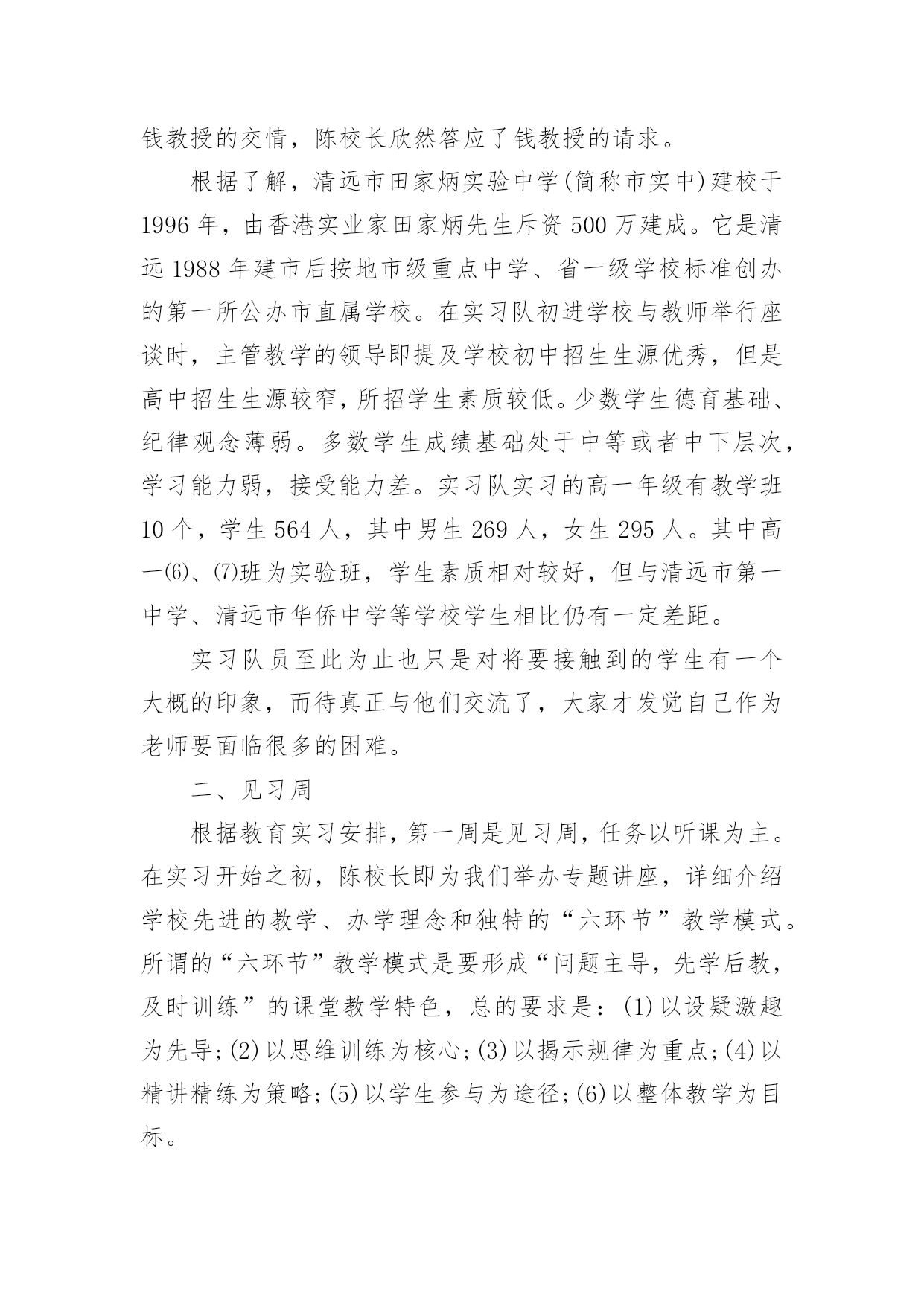 钱教授的交情，陈校长欣然答应了钱教授的请求。

根据了解，清远市田家炳实验中学(简称市实中)建校于1996年，由香港实业家田家炳先生斥资500万建成。它是清远1988年建市后按地市级重点中学、省一级学校标准创办的第一所公办市直属学校。在实习队初进学校与教师举行座谈时，主管教学的领导即提及学校初中招生生源优秀，但是高中招生生源较窄，所招学生素质较低。少数学生德育基础、纪律观念薄弱。多数学生成绩基础处于中等或者中下层次，学习能力弱，接受能力差。实习队实习的高一年级有教学班10个，学生564人，其中男生269人，女生295人。其中高一(6)、(7)班为实验班，学生素质相对较好，但与清远市第一中学、清远市华侨中学等学校学生相比仍有一定差距。

实习队员至此为止也只是对将要接触到的学生有一个大概的印象，而待真正与他们交流了，大家才发觉自己作为老师要面临很多的困难。

二、见习周

根据教育实习安排，第一周是见习周，任务以听课为主。在实习开始之初，陈校长即为我们举办专题讲座，详细介绍学校先进的教学、办学理念和独特的“六环节”教学模式。所谓的“六环节”教学模式是要形成“问题主导，先学后教，及时训练”的课堂教学特色，总的要求是：(1)以设疑激趣为先导；(2)以思维训练为核心；(3)以揭示规律为重点；(4)以精讲精练为策略；(5)以学生参与为途径；(6)以整体教学为目标。